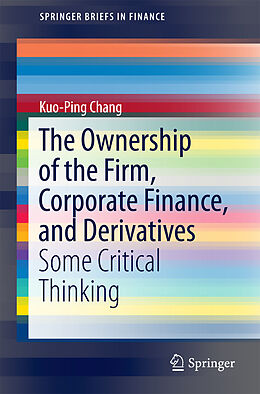 SPRINGER BRIEFS IN FINANCE

Kuo-Ping Chang

The Ownership of the Firm, Corporate Finance, and Derivatives

Some Critical Thinking

Springer